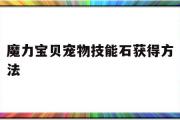 魔力宝贝宠物技能石获得方法